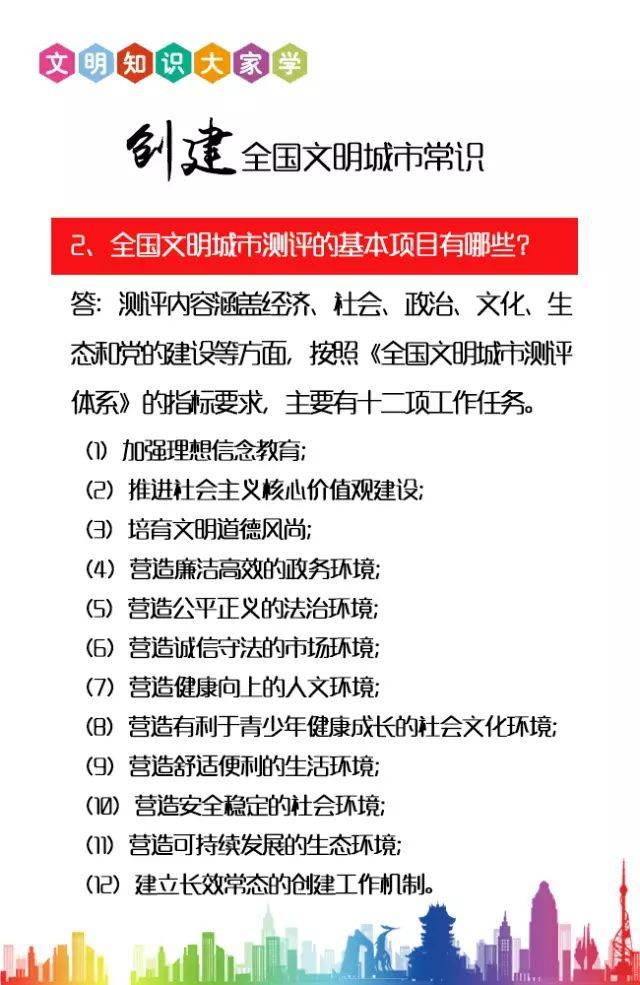 文明知识大家学

创建全国文明城市常识

2、全国文明城市测评的基本项目有哪些？

答：测评内容涵盖经济、社会、政治、文化、生态和党的建设等方面，按照《全国文明城市测评体系》的指标要求，主要有十二项工作任务。

(1) 加强理想信念教育；
(2) 推进社会主义核心价值观建设；
(3) 培育文明道德风尚；
(4) 营造廉洁高效的政务环境；
(5) 营造公平正义的法治环境；
(6) 营造诚信守法的市场环境；
(7) 营造健康向上的人文环境；
(8) 营造有利于青少年健康成长的社会文化环境；
(9) 营造舒适便利的生活环境；
(10) 营造安全稳定的社会环境；
(11) 营造可持续发展的生态环境；
(12) 建立长效常态的创建工作机制。